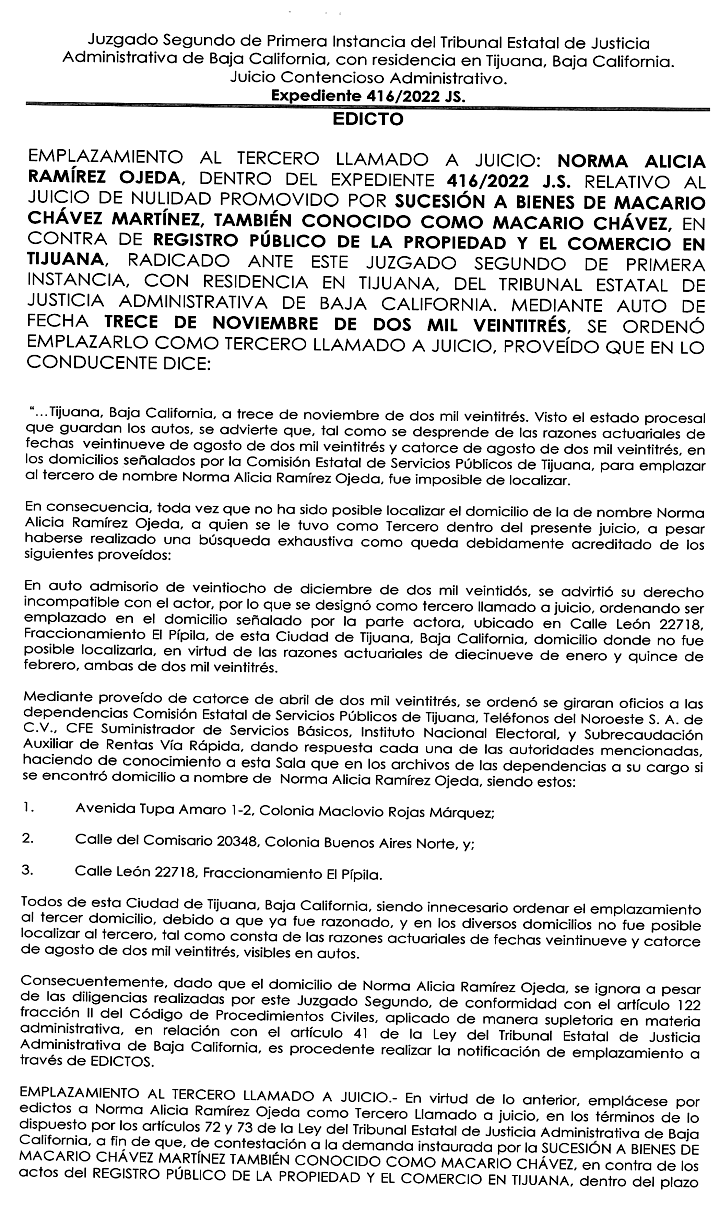 Juzgado Segundo de Primera Instancia del Tribunal Estatal de Justicia Administrativa de Baja California, con residencia en Tijuana, Baja California.
Juicio Contencioso Administrativo.
Expediente 416/2022 JS.

EDICTO

EMPLAZAMIENTO AL TERCERO LLAMADO A JUICIO: NORMA ALICIA RAMÍREZ OJEDA, DENTRO DEL EXPEDIENTE 416/2022 J.S. RELATIVO AL JUICIO DE NULIDAD PROMOVIDO POR SUCESIÓN A BIENES DE MACARIO CHÁVEZ MARTÍNEZ, TAMBIÉN CONOCIDO COMO MACARIO CHÁVEZ, EN CONTRA DE REGISTRO PÚBLICO DE LA PROPIEDAD Y EL COMERCIO EN TIJUANA, RADICADO ANTE ESTE JUZGADO SEGUNDO DE PRIMERA INSTANCIA, CON RESIDENCIA EN TIJUANA, DEL TRIBUNAL ESTATAL DE JUSTICIA ADMINISTRATIVA DE BAJA CALIFORNIA. MEDIANTE AUTO DE FECHA TRECE DE NOVIEMBRE DE DOS MIL VEINTITRÉS, SE ORDENÓ EMPLAZARLO COMO TERCERO LLAMADO A JUICIO, PROVEÍDO QUE EN LO CONDUCENTE DICE:

"...Tijuana, Baja California, a trece de noviembre de dos mil veintitrés. Visto el estado procesal que guardan los autos, se advierte que, tal como se desprende de las razones actuariales de fechas veintinueve de agosto de dos mil veintitrés y catorce de agosto de dos mil veintitrés, en los domicilios señalados por la Comisión Estatal de Servicios Públicos de Tijuana, para emplazar al tercero de nombre Norma Alicia Ramírez Ojeda, fue imposible de localizar.

En consecuencia, toda vez que no ha sido posible localizar el domicilio de la de nombre Norma Alicia Ramírez Ojeda, a quien se le tuvo como Tercero dentro del presente juicio, a pesar haberse realizado una búsqueda exhaustiva como queda debidamente acreditado de los siguientes proveídos:

En auto admisorio de veintiocho de diciembre de dos mil veintidós, se advirtió su derecho incompatible con el actor, por lo que se designó como tercero llamado a juicio, ordenando ser emplazado en el domicilio señalado por la parte actora, ubicado en Calle León 22718, Fraccionamiento El Pípila, de esta Ciudad de Tijuana, Baja California, domicilio donde no fue posible localizarla, en virtud de las razones actuariales de diecinueve de enero y quince de febrero, ambas de dos mil veintitrés.

Mediante proveído de catorce de abril de dos mil veintitrés, se ordenó se giraran oficios a las dependencias Comisión Estatal de Servicios Públicos de Tijuana, Teléfonos del Noroeste S. A. de C.V., CFE Suministrador de Servicios Básicos, Instituto Nacional Electoral, y Subrecaudación Auxiliar de Rentas Vía Rápida, dando respuesta cada una de las autoridades mencionadas, haciendo de conocimiento a esta Sala que en los archivos de las dependencias a su cargo si se encontró domicilio a nombre de Norma Alicia Ramírez Ojeda, siendo estos:

1. Avenida Tupa Amaro 1-2, Colonia Maclovio Rojas Márquez;

2. Calle del Comisario 20348, Colonia Buenos Aires Norte, y;

3. Calle León 22718, Fraccionamiento El Pípila.

Todos de esta Ciudad de Tijuana, Baja California, siendo innecesario ordenar el emplazamiento al tercer domicilio, debido a que ya fue razonado, y en los diversos domicilios no fue posible localizar al tercero, tal como consta de las razones actuariales de fechas veintinueve y catorce de agosto de dos mil veintitrés, visibles en autos.

Consecuentemente, dado que el domicilio de Norma Alicia Ramírez Ojeda, se ignora a pesar de las diligencias realizadas por este Juzgado Segundo, de conformidad con el artículo 122 fracción II del Código de Procedimientos Civiles, aplicado de manera supletoria en materia administrativa, en relación con el artículo 41 de la Ley del Tribunal Estatal de Justicia Administrativa de Baja California, es procedente realizar la notificación de emplazamiento a través de EDICTOS.

EMPLAZAMIENTO AL TERCERO LLAMADO A JUICIO.- En virtud de lo anterior, emplácese por edictos a Norma Alicia Ramírez Ojeda como Tercero Llamado a juicio, en los términos de lo dispuesto por los artículos 72 y 73 de la Ley del Tribunal Estatal de Justicia Administrativa de Baja California, a fin de que, de contestación a la demanda instaurada por la SUCESIÓN A BIENES DE MACARIO CHÁVEZ MARTÍNEZ TAMBIÉN CONOCIDO COMO MACARIO CHÁVEZ, en contra de los actos del REGISTRO PÚBLICO DE LA PROPIEDAD Y EL COMERCIO EN TIJUANA, dentro del plazo